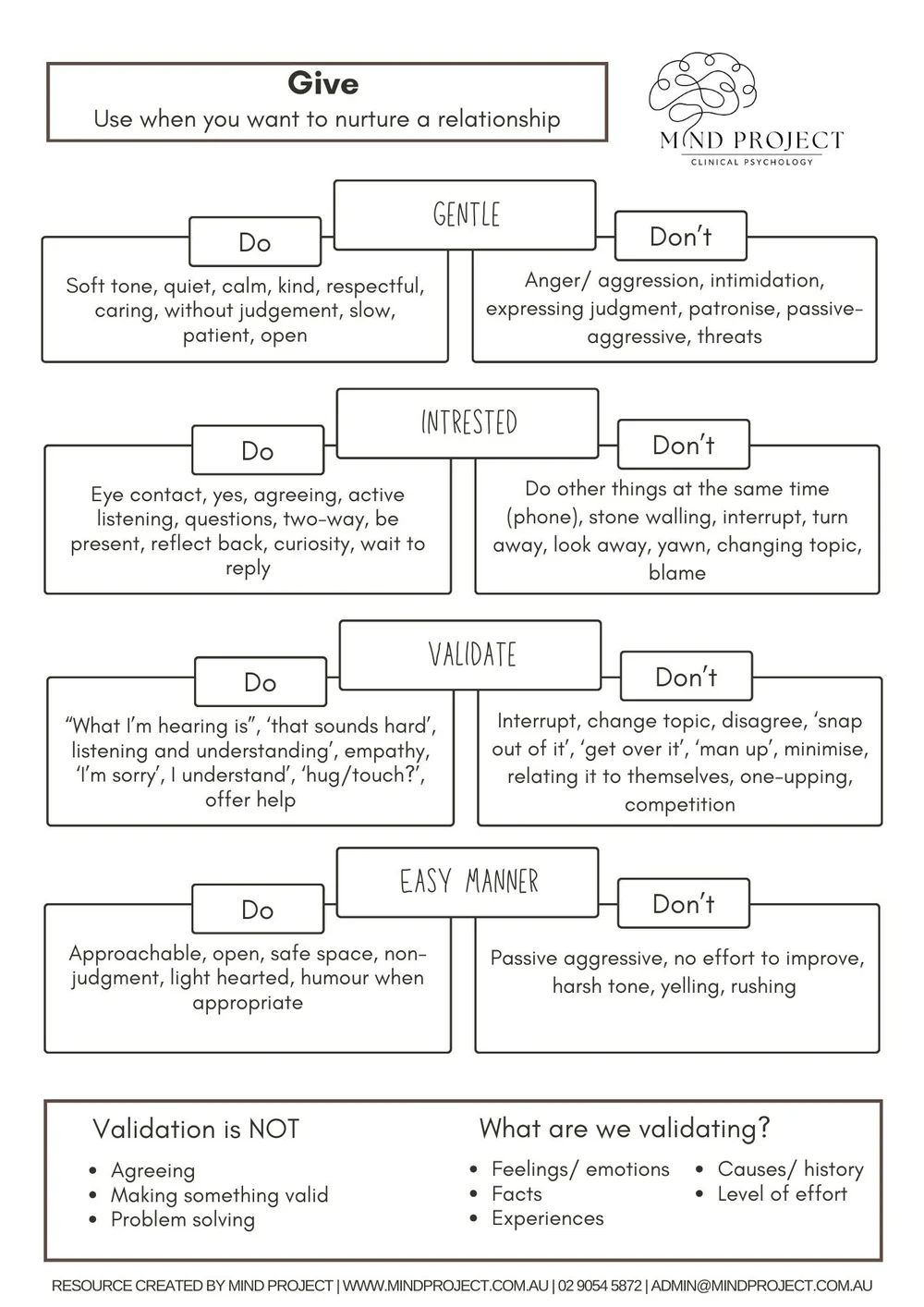 Give
Use when you want to nurture a relationship

MIND PROJECT
CLINICAL PSYCHOLOGY

GENTLE

Do

Soft tone, quiet, calm, kind, respectful, caring, without judgement, slow, patient, open

Don't

Anger/ aggression, intimidation, expressing judgment, patronise, passive-aggressive, threats

INTRESTED

Do

Eye contact, yes, agreeing, active listening, questions, two-way, be present, reflect back, curiosity, wait to reply

Don't

Do other things at the same time (phone), stone walling, interrupt, turn away, look away, yawn, changing topic, blame

VALIDATE

Do

"What I'm hearing is", 'that sounds hard', listening and understanding', empathy, 'I'm sorry', I understand', 'hug/touch?', offer help

Don't

Interrupt, change topic, disagree, 'snap out of it', 'get over it', 'man up', minimise, relating it to themselves, one-upping, competition

EASY MANNER

Do

Approachable, open, safe space, non-judgment, light hearted, humour when appropriate

Don't

Passive aggressive, no effort to improve, harsh tone, yelling, rushing

Validation is NOT
• Agreeing
• Making something valid
• Problem solving

What are we validating?
• Feelings/ emotions
• Facts
• Experiences
• Causes/ history
• Level of effort

RESOURCE CREATED BY MIND PROJECT | WWW.MINDPROJECT.COM.AU | 02 9054 5872 | ADMIN@MINDPROJECT.COM.AU